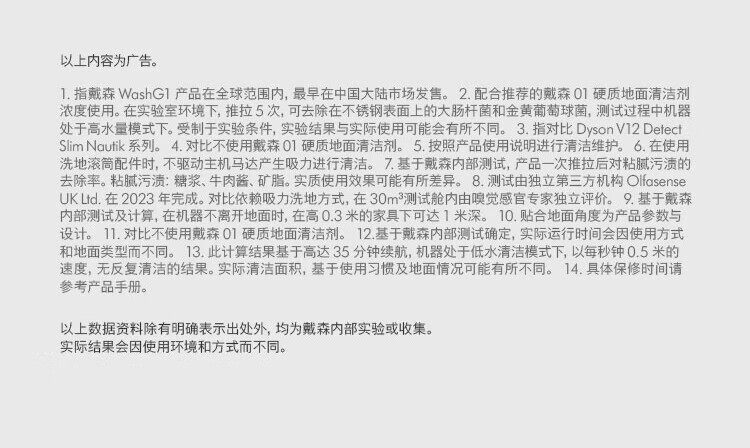 以上内容为广告。

1.指戴森WashG1产品在全球范围内，最早在中国大陆市场发售。 2.配合推荐的戴森01硬质地面清洁剂浓度使用。在实验室环境下，推拉5次，可去除在不锈钢表面上的大肠杆菌和金黄葡萄球菌，测试过程中机器处于高水量模式下。受制于实验条件，实验结果与实际使用可能会有所不同。 3.指对比Dyson V12 Detect Slim Nautik系列。 4.对比不使用戴森01硬质地面清洁剂。 5.按照产品使用说明进行清洁维护。 6.在使用洗地滚筒配件时，不驱动主机马达产生吸力进行清洁。 7.基于戴森内部测试，产品一次推拉后对粘腻污渍的去除率。粘腻污渍：糖浆、牛肉酱、矿脂。实质使用效果可能有所差异。 8.测试由独立第三方机构Olfasense UK Ltd.在2023年完成。对比依赖吸力洗地方式，在$30m^3$测试舱内由嗅觉感官专家独立评价。 9.基于戴森内部测试及计算，在机器不离开地面时，在高0.3米的家具下可达1米深。 10.贴合地面角度为产品参数与设计。 11.对比不使用戴森01硬质地面清洁剂。 12.基于戴森内部测试确定，实际运行时间会因使用方式和地面类型而不同。 13.此计算结果基于高达35分钟续航，机器处于低水清洁模式下，以每秒钟0.5米的速度，无反复清洁的结果。实际清洁面积，基于使用习惯及地面情况可能有所不同。 14.具体保修时间请参考产品手册。

以上数据资料除有明确表示出处外，均为戴森内部实验或收集。
实际结果会因使用环境和方式而不同。